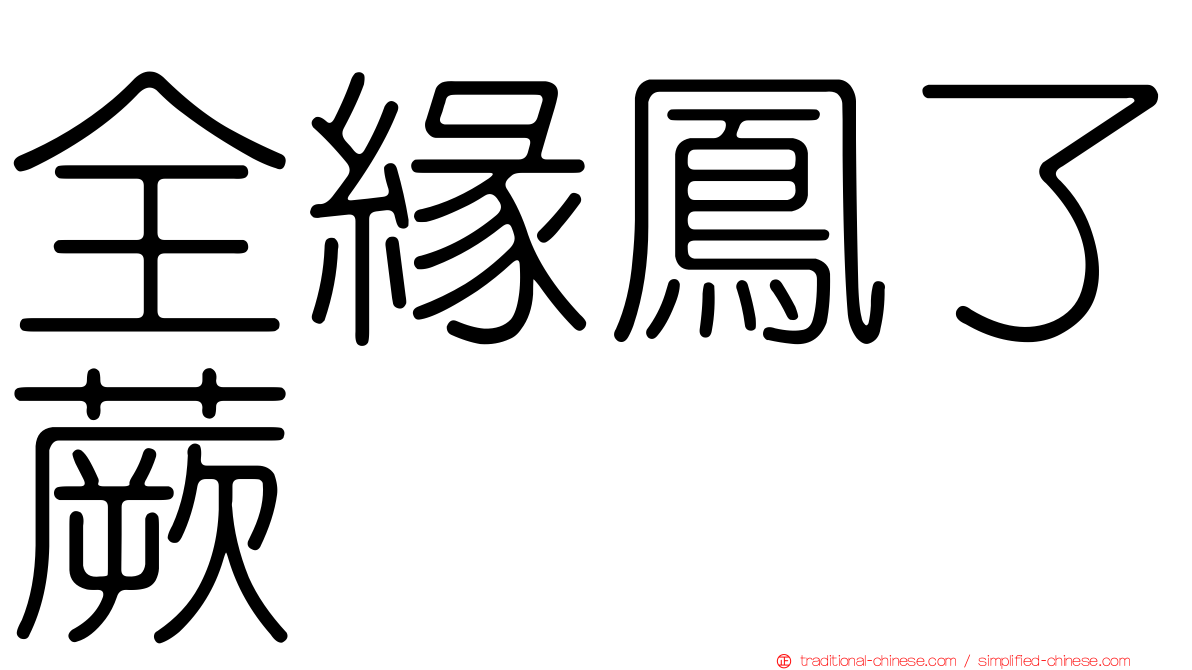 全緣鳳了蕨

traditional-chinese.com / simplified-chinese.com